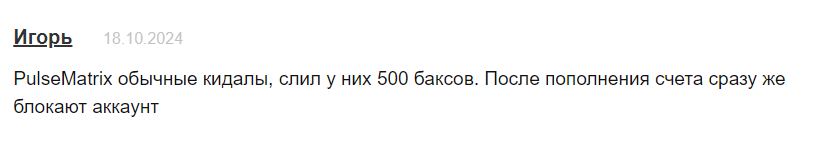 Игорь 18.10.2024

PulseMatrix обычные кидалы, слил у них 500 баксов. После пополнения счета сразу же блокают аккаунт